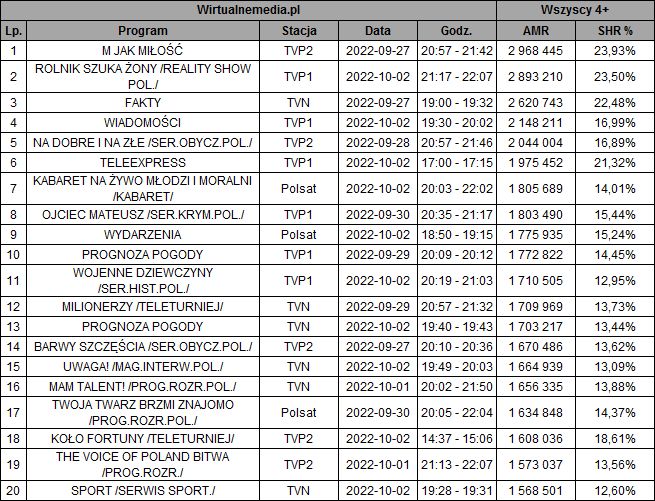 | Wirtualnemedia.pl | | | | | Wszyscy 4+ | |
|---|---|---|---|---|---|---|
| Lp. | Program | Stacja | Data | Godz. | AMR | SHR % |
| 1 | M JAK MIŁOŚĆ | TVP2 | 2022-09-27 | 20:57 - 21:42 | 2 968 445 | 23,93% |
| 2 | ROLNIK SZUKA ŻONY /REALITY SHOW POL./ | TVP1 | 2022-10-02 | 21:17 - 22:07 | 2 893 210 | 23,50% |
| 3 | FAKTY | TVN | 2022-09-27 | 19:00 - 19:32 | 2 620 743 | 22,48% |
| 4 | WIADOMOŚCI | TVP1 | 2022-10-02 | 19:30 - 20:02 | 2 148 211 | 16,99% |
| 5 | NA DOBRE I NA ZŁE /SER.OBYCZ.POL./ | TVP2 | 2022-09-28 | 20:57 - 21:46 | 2 044 004 | 16,89% |
| 6 | TELEEXPRESS | TVP1 | 2022-10-02 | 17:00 - 17:15 | 1 975 452 | 21,32% |
| 7 | KABARET NA ŻYWO MŁODZI I MORALNI /KABARET/ | Polsat | 2022-10-02 | 20:03 - 22:02 | 1 805 689 | 14,01% |
| 8 | OJCIEC MATEUSZ /SER.KRYM.POL./ | TVP1 | 2022-09-30 | 20:35 - 21:17 | 1 803 490 | 15,44% |
| 9 | WYDARZENIA | Polsat | 2022-10-02 | 18:50 - 19:15 | 1 775 935 | 15,24% |
| 10 | PROGNOZA POGODY | TVP1 | 2022-09-29 | 20:09 - 20:12 | 1 772 822 | 14,45% |
| 11 | WOJENNE DZIEWCZYNY /SER.HIST.POL./ | TVP1 | 2022-10-02 | 20:19 - 21:03 | 1 710 505 | 12,95% |
| 12 | MILIONERZY /TELETURNIEJ/ | TVN | 2022-09-29 | 20:57 - 21:32 | 1 709 969 | 13,73% |
| 13 | PROGNOZA POGODY | TVN | 2022-10-02 | 19:40 - 19:43 | 1 703 217 | 13,44% |
| 14 | BARWY SZCZĘŚCIA /SER.OBYCZ.POL./ | TVP2 | 2022-09-27 | 20:10 - 20:36 | 1 670 486 | 13,62% |
| 15 | UWAGA! /MAG.INTERW.POL./ | TVN | 2022-10-02 | 19:49 - 20:03 | 1 664 939 | 13,09% |
| 16 | MAM TALENT! /PROG.ROZR.POL./ | TVN | 2022-10-01 | 20:02 - 21:50 | 1 656 335 | 13,88% |
| 17 | TWOJA TWARZ BRZMI ZNAJOMO /PROG.ROZR.POL./ | Polsat | 2022-09-30 | 20:05 - 22:04 | 1 634 848 | 14,37% |
| 18 | KOŁO FORTUNY /TELETURNIEJ/ | TVP2 | 2022-10-02 | 14:37 - 15:06 | 1 608 036 | 18,61% |
| 19 | THE VOICE OF POLAND BITWA /PROG.ROZR./ | TVP2 | 2022-10-01 | 21:13 - 22:07 | 1 573 037 | 13,56% |
| 20 | SPORT /SERWIS SPORT./ | TVN | 2022-10-02 | 19:28 - 19:31 | 1 568 501 | 12,60% |